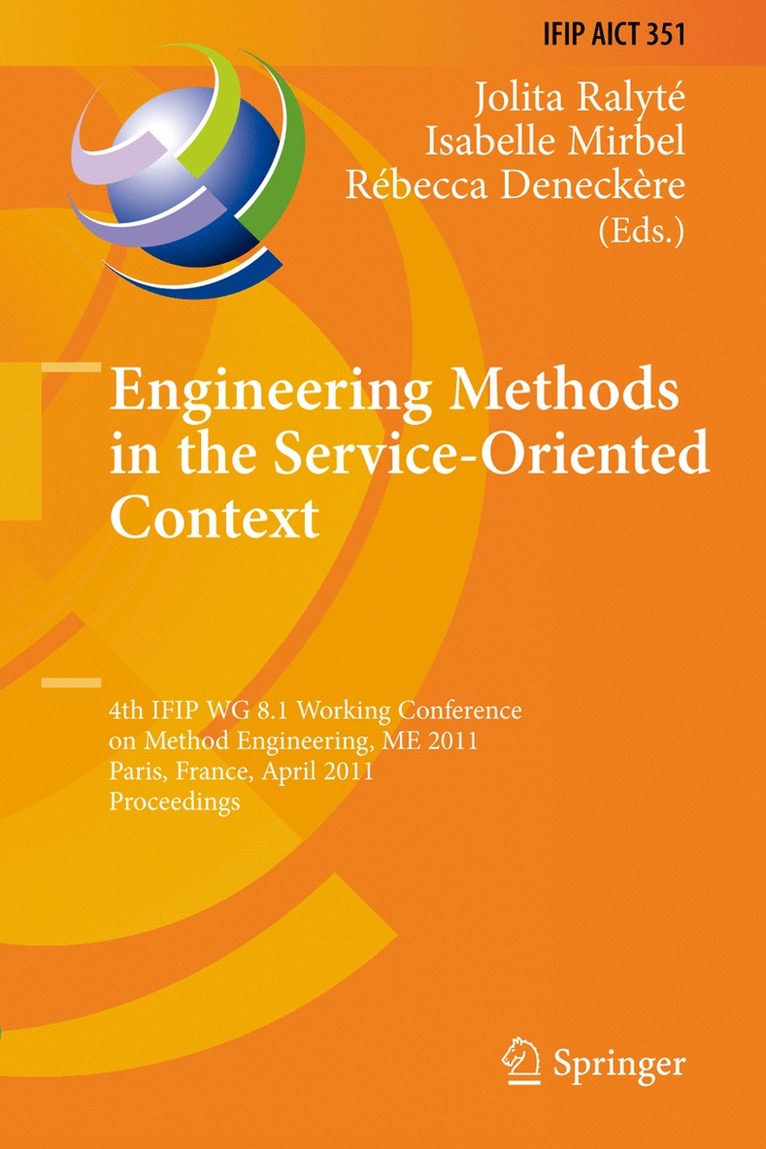 IFIP AICT 351

Jolita Ralyté
Isabelle Mirbel
Rébecca Deneckère
(Eds.)

Engineering Methods in the Service-Oriented Context

4th IFIP WG 8.1 Working Conference
on Method Engineering, ME 2011
Paris, France, April 2011
Proceedings

Springer